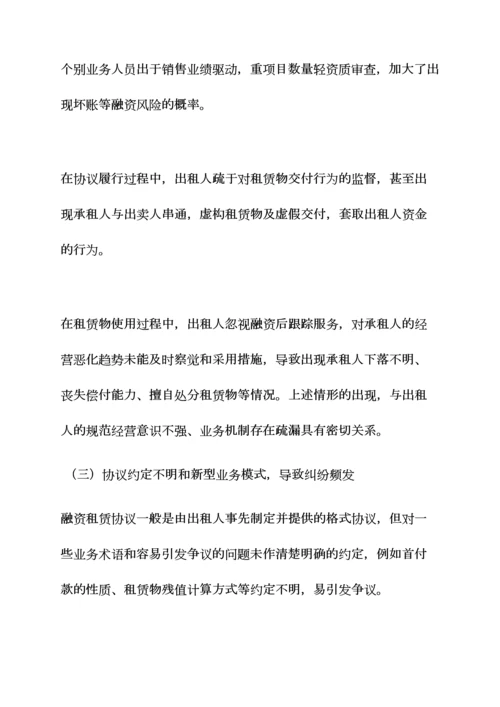 个别业务人员出于销售业绩驱动，重项目数量轻资质审查，加大了出现坏账等融资风险的概率。

在协议履行过程中，出租人疏于对租赁物交付行为的监督，甚至出现承租人与出卖人串通，虚构租赁物及虚假交付，套取出租人资金的行为。

在租赁物使用过程中，出租人忽视融资后跟踪服务，对承租人的经营恶化趋势未能及时察觉和采用措施，导致出现承租人下落不明、丧失偿付能力、擅自处分租赁物等情况。上述情形的出现，与出租人的规范经营意识不强、业务机制存在疏漏具有密切关系。

（三）协议约定不明和新型业务模式，导致纠纷频发

融资租赁协议一般是由出租人事先制定并提供的格式协议，但对一些业务术语和容易引发争议的问题未作清楚明确的约定，例如首付款的性质、租赁物残值计算方式等约定不明，易引发争议。